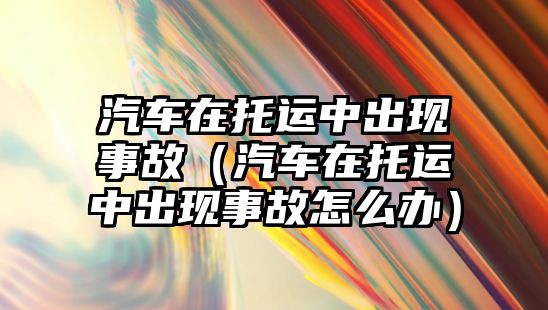 汽车在托运中出现事故（汽车在托运中出现事故怎么办）